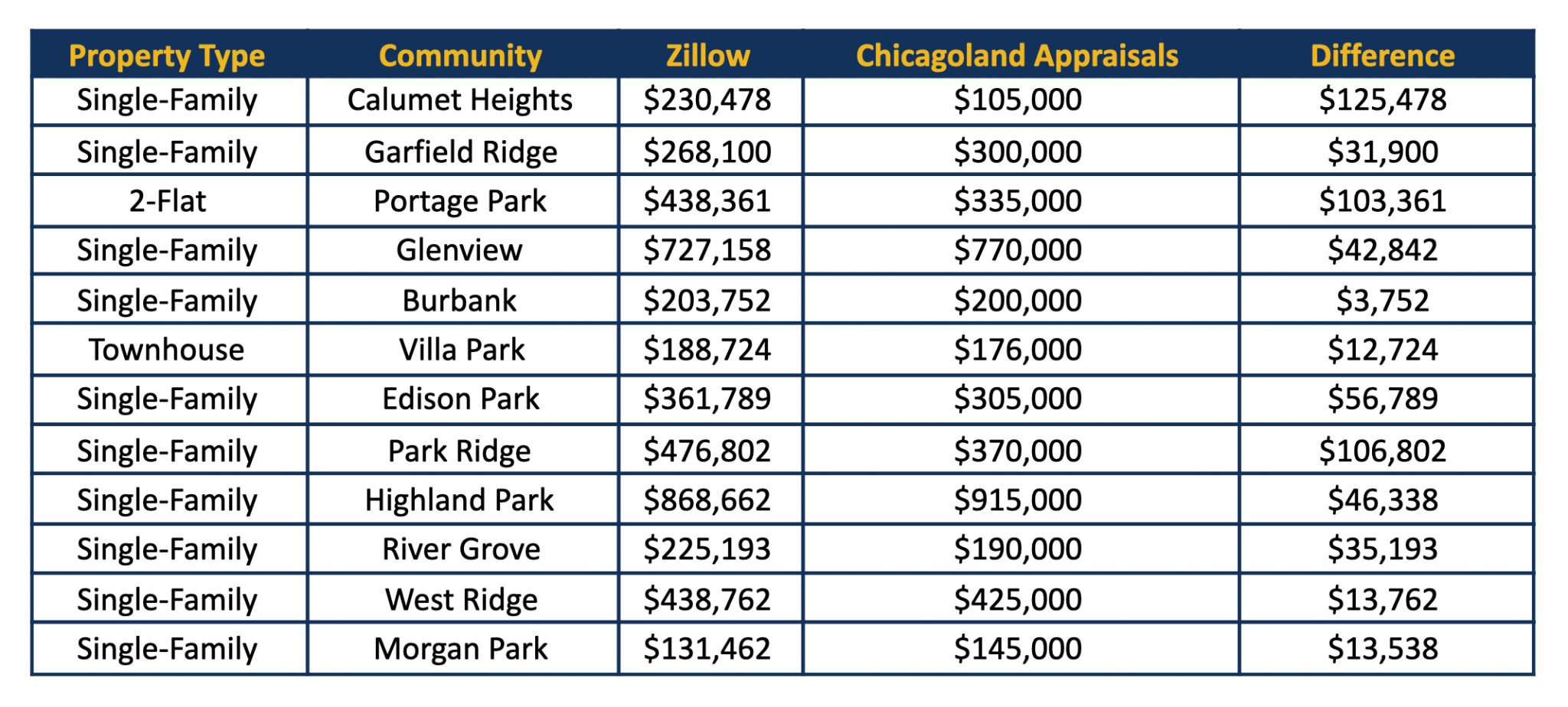 | Property Type | Community | Zillow | Chicagoland Appraisals | Difference |
|---|---|---|---|---|
| Single-Family | Calumet Heights | \$230,478 | \$105,000 | \$125,478 |
| Single-Family | Garfield Ridge | \$268,100 | \$300,000 | \$31,900 |
| 2-Flat | Portage Park | \$438,361 | \$335,000 | \$103,361 |
| Single-Family | Glenview | \$727,158 | \$770,000 | \$42,842 |
| Single-Family | Burbank | \$203,752 | \$200,000 | \$3,752 |
| Townhouse | Villa Park | \$188,724 | \$176,000 | \$12,724 |
| Single-Family | Edison Park | \$361,789 | \$305,000 | \$56,789 |
| Single-Family | Park Ridge | \$476,802 | \$370,000 | \$106,802 |
| Single-Family | Highland Park | \$868,662 | \$915,000 | \$46,338 |
| Single-Family | River Grove | \$225,193 | \$190,000 | \$35,193 |
| Single-Family | West Ridge | \$438,762 | \$425,000 | \$13,762 |
| Single-Family | Morgan Park | \$131,462 | \$145,000 | \$13,538 |